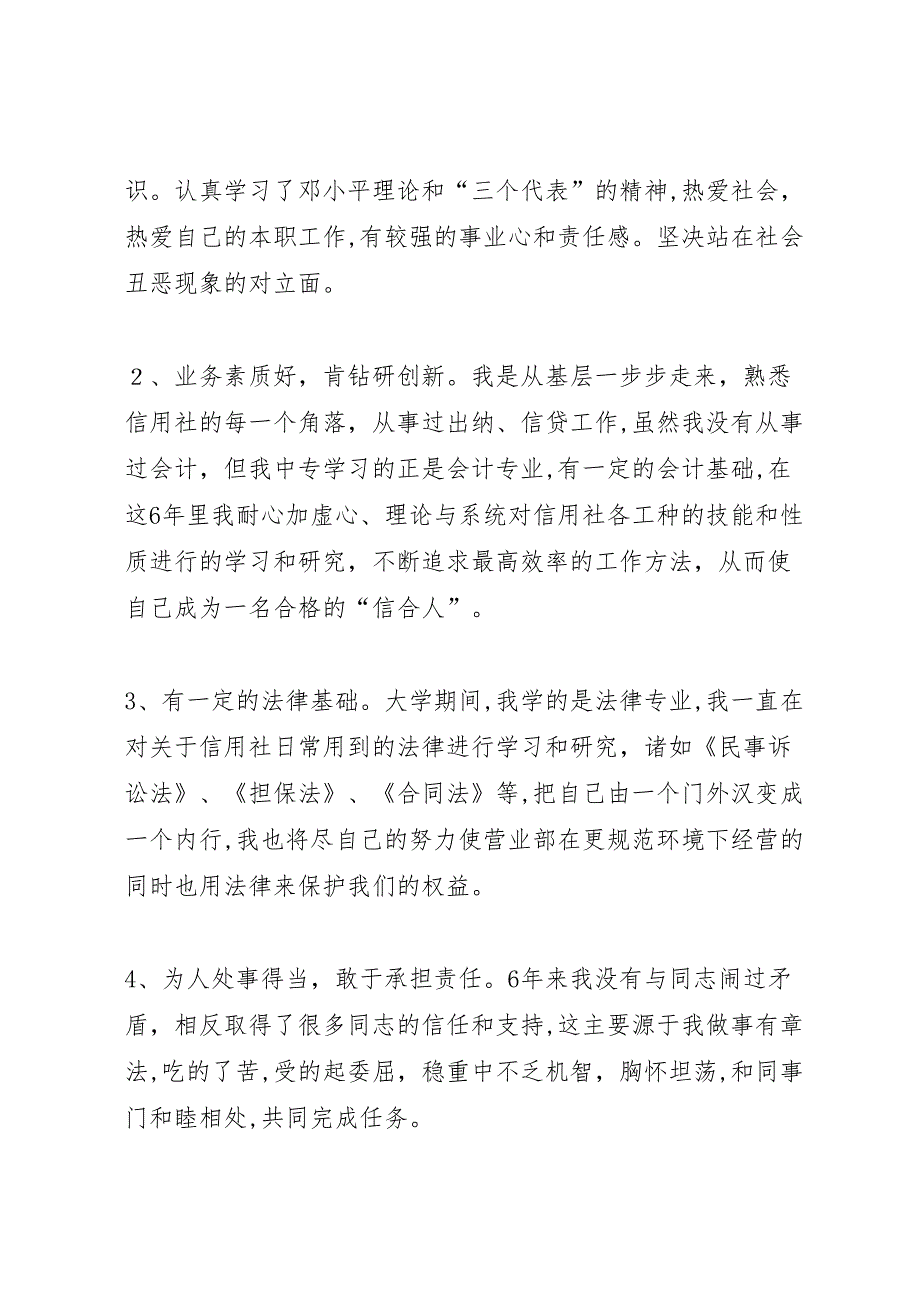 识。认真学习了邓小平理论和“三个代表”的精神,热爱社会，热爱自己的本职工作,有较强的事业心和责任感。坚决站在社会丑恶现象的对立面。

２、业务素质好，肯钻研创新。我是从基层一步步走来，熟悉信用社的每一个角落，从事过出纳、信贷工作,虽然我没有从事过会计，但我中专学习的正是会计专业,有一定的会计基础,在这6年里我耐心加虚心、理论与系统对信用社各工种的技能和性质进行的学习和研究，不断追求最高效率的工作方法，从而使自己成为一名合格的“信合人”。

3、有一定的法律基础。大学期间,我学的是法律专业,我一直在对关于信用社日常用到的法律进行学习和研究，诸如《民事诉讼法》、《担保法》、《合同法》等,把自己由一个门外汉变成一个内行,我也将尽自己的努力使营业部在更规范环境下经营的同时也用法律来保护我们的权益。

4、为人处事得当，敢于承担责任。6年来我没有与同志闹过矛盾，相反取得了很多同志的信任和支持,这主要源于我做事有章法,吃的了苦,受的起委屈，稳重中不乏机智，胸怀坦荡,和同事门和睦相处,共同完成任务。